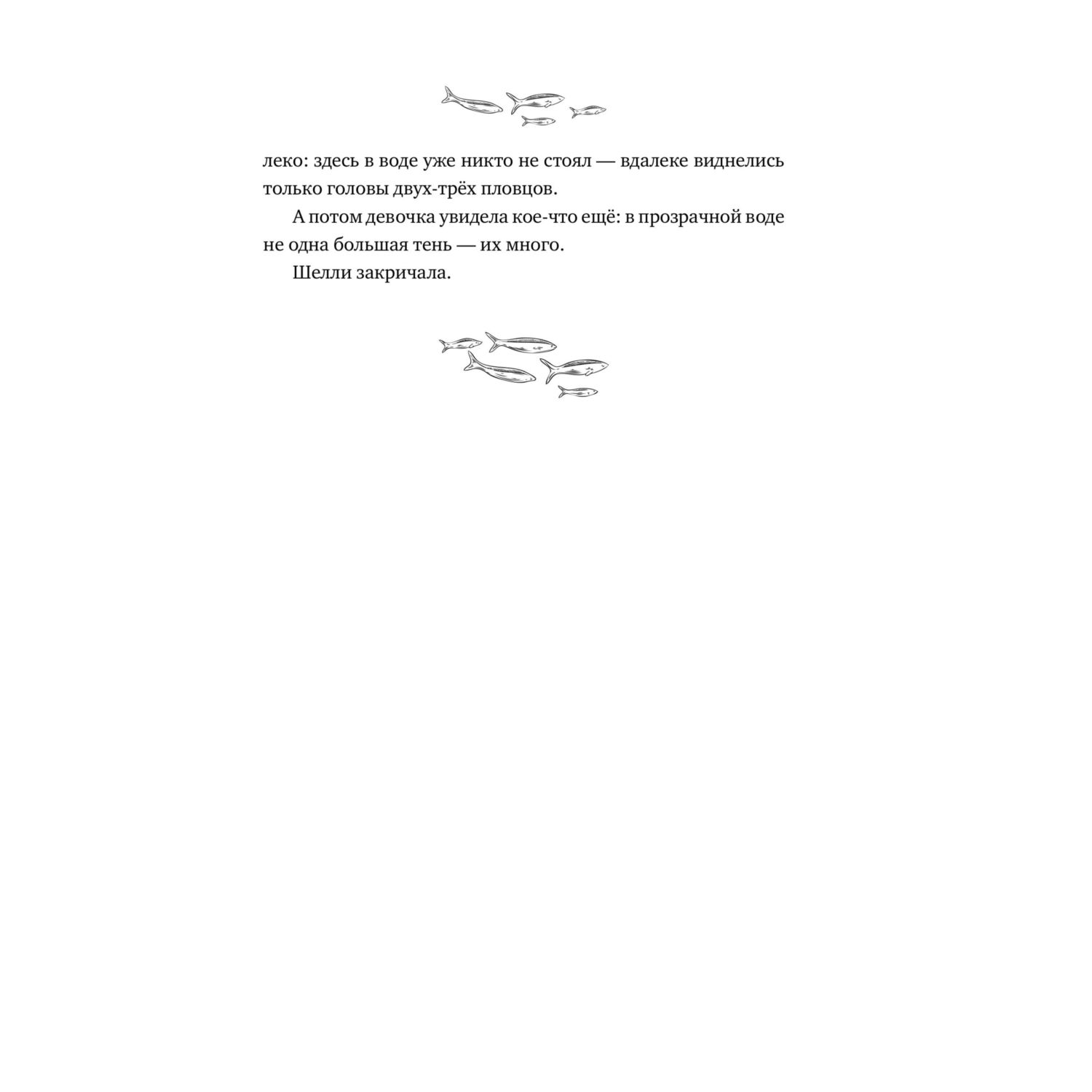 леко: здесь в воде уже никто не стоял — вдалеке виднелись только головы двух-трёх пловцов.

А потом девочка увидела кое-что ещё: в прозрачной воде не одна большая тень — их много.

Шелли закричала.